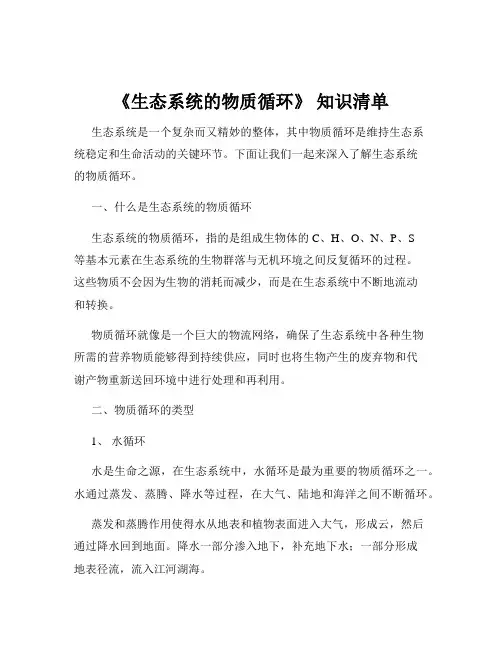 《生态系统的物质循环》 知识清单

生态系统是一个复杂而又精妙的整体，其中物质循环是维持生态系统稳定和生命活动的关键环节。下面让我们一起来深入了解生态系统的物质循环。

一、什么是生态系统的物质循环

生态系统的物质循环，指的是组成生物体的 C、H、O、N、P、S 等基本元素在生态系统的生物群落与无机环境之间反复循环的过程。这些物质不会因为生物的消耗而减少，而是在生态系统中不断地流动和转换。

物质循环就像是一个巨大的物流网络，确保了生态系统中各种生物所需的营养物质能够得到持续供应，同时也将生物产生的废弃物和代谢产物重新送回环境中进行处理和再利用。

二、物质循环的类型

1、 水循环

水是生命之源，在生态系统中，水循环是最为重要的物质循环之一。水通过蒸发、蒸腾、降水等过程，在大气、陆地和海洋之间不断循环。

蒸发和蒸腾作用使得水从地表和植物表面进入大气，形成云，然后通过降水回到地面。降水一部分渗入地下，补充地下水；一部分形成地表径流，流入江河湖海。